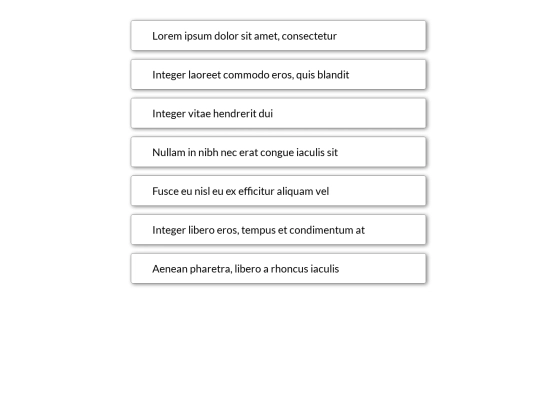 Lorem ipsum dolor sit amet, consectetur

Integer laoreet commodo eros, quis blandit

Integer vitae hendrerit dui

Nullam in nibh nec erat congue iaculis sit

Fusce eu nisl eu ex efficitur aliquam vel

Integer libero eros, tempus et condimentum at

Aenean pharetra, libero a rhoncus iaculis